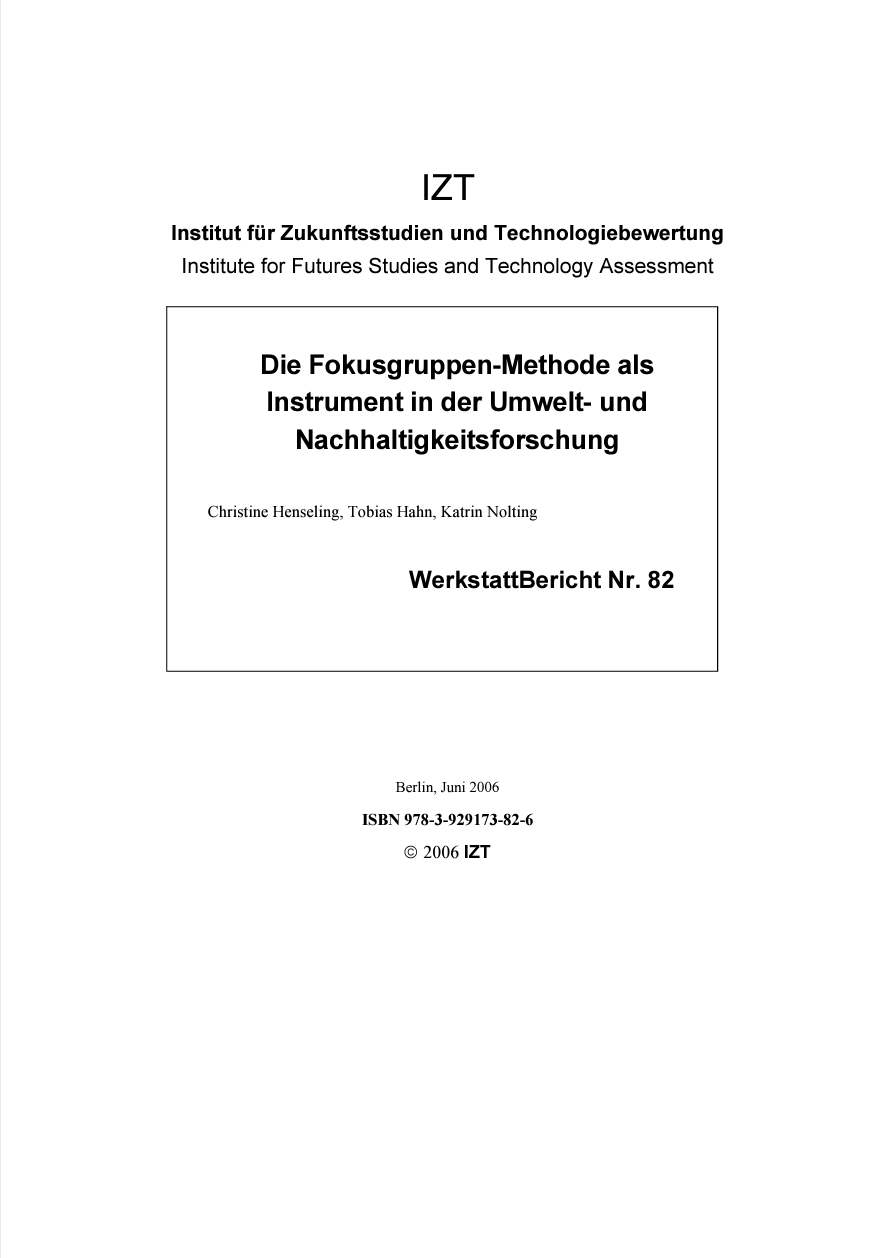 IZT

Institut für Zukunftsstudien und Technologiebewertung

Institute for Futures Studies and Technology Assessment

Die Fokusgruppen-Methode als Instrument in der Umwelt- und Nachhaltigkeitsforschung

Christine Henseling, Tobias Hahn, Katrin Nolting

WerkstattBericht Nr. 82

Berlin, Juni 2006

ISBN 978-3-929173-82-6

© 2006 IZT